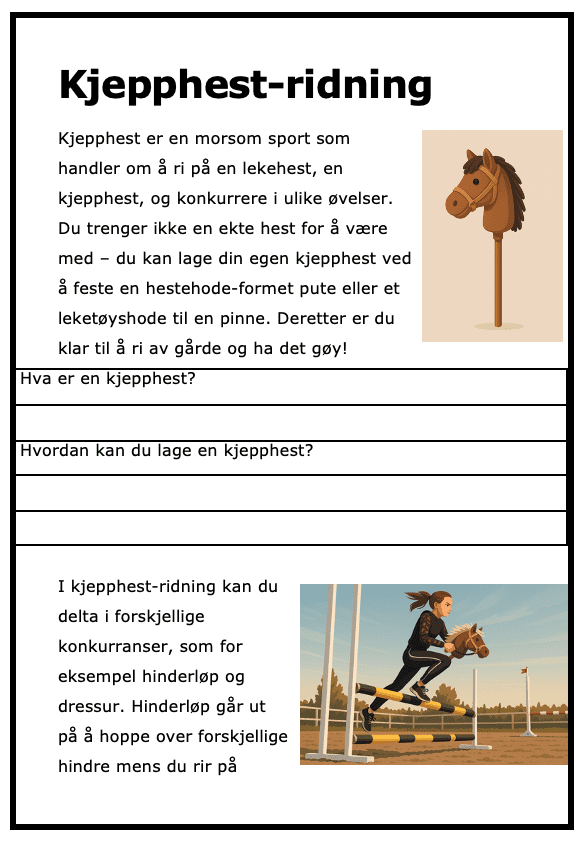 Kjepphest-ridning

Kjepphest er en morsom sport som handler om å ri på en lekehest, en kjepphest, og konkurrere i ulike øvelser. Du trenger ikke en ekte hest for å være med – du kan lage din egen kjepphest ved å feste en hestehode-formet pute eller et leketøyshode til en pinne. Deretter er du klar til å ri av gårde og ha det gøy!

Hva er en kjepphest?

Hvordan kan du lage en kjepphest?

I kjepphest-ridning kan du delta i forskjellige konkurranser, som for eksempel hinderløp og dressur. Hinderløp går ut på å hoppe over forskjellige hindre mens du rir på